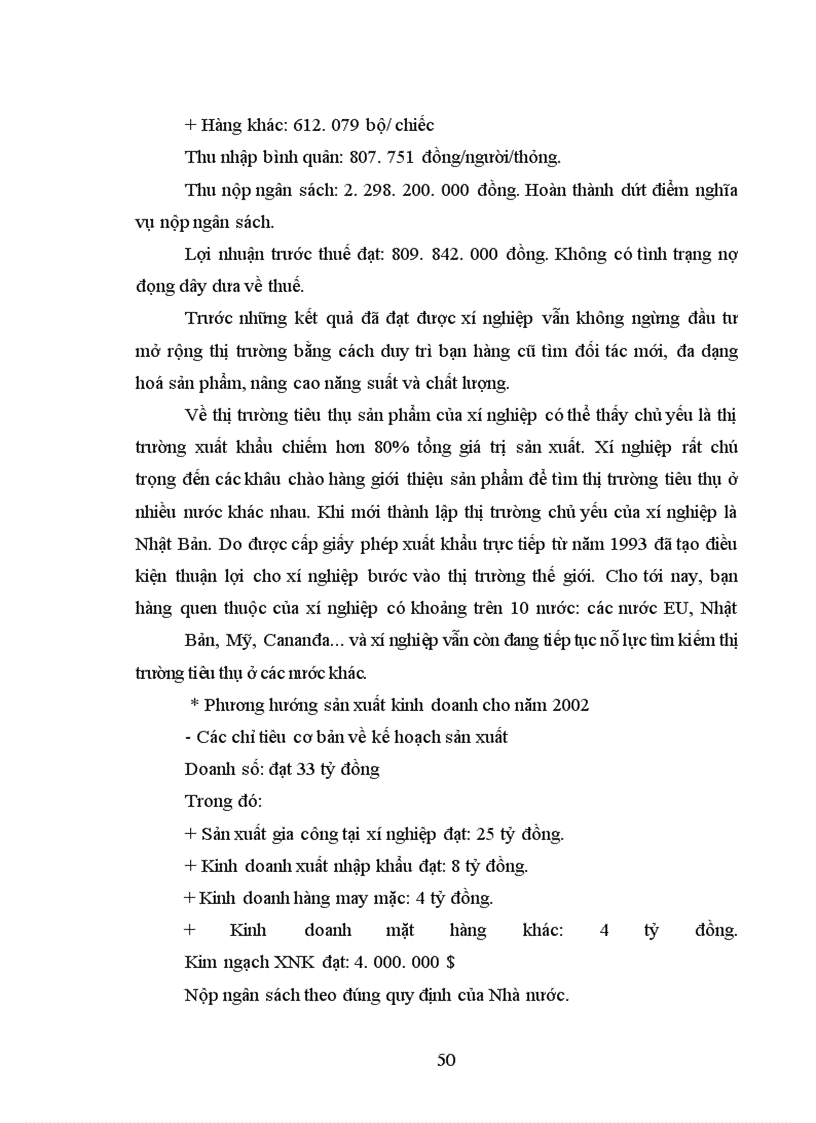 + Hàng khác: 612. 079 bộ/ chiếc

Thu nhập bình quân: 807. 751 đồng/người/thỏng.

Thu nộp ngân sách: 2. 298. 200. 000 đồng. Hoàn thành dứt điểm nghĩa vụ nộp ngân sách.

Lợi nhuận trước thuế đạt: 809. 842. 000 đồng. Không có tình trạng nợ đọng dây dưa về thuế.

Trước những kết quả đã đạt được xí nghiệp vẫn không ngừng đầu tư mở rộng thị trường bằng cách duy trì bạn hàng cũ tìm đối tác mới, đa dạng hoá sản phẩm, nâng cao năng suất và chất lượng.

Về thị trường tiêu thụ sản phẩm của xí nghiệp có thể thấy chủ yếu là thị trường xuất khẩu chiếm hơn 80% tổng giá trị sản xuất. Xí nghiệp rất chú trọng đến các khâu chào hàng giới thiệu sản phẩm để tìm thị trường tiêu thụ ở nhiều nước khác nhau. Khi mới thành lập thị trường chủ yếu của xí nghiệp là Nhật Bản. Do được cấp giấy phép xuất khẩu trực tiếp từ năm 1993 đã tạo điều kiện thuận lợi cho xí nghiệp bước vào thị trường thế giới. Cho tới nay, bạn hàng quen thuộc của xí nghiệp có khoảng trên 10 nước: các nước EU, Nhật Bản, Mỹ, Cananđa... và xí nghiệp vẫn còn đang tiếp tục nỗ lực tìm kiếm thị trường tiêu thụ ở các nước khác.

* Phương hướng sản xuất kinh doanh cho năm 2002

- Các chỉ tiêu cơ bản về kế hoạch sản xuất

Doanh số: đạt 33 tỷ đồng

Trong đó:

+ Sản xuất gia công tại xí nghiệp đạt: 25 tỷ đồng.

+ Kinh doanh xuất nhập khẩu đạt: 8 tỷ đồng.

+ Kinh doanh hàng may mặc: 4 tỷ đồng.

+ Kinh doanh mặt hàng khác: 4 tỷ đồng.

Kim ngạch XNK đạt: 4. 000. 000 $

Nộp ngân sách theo đúng quy định của Nhà nước.

50